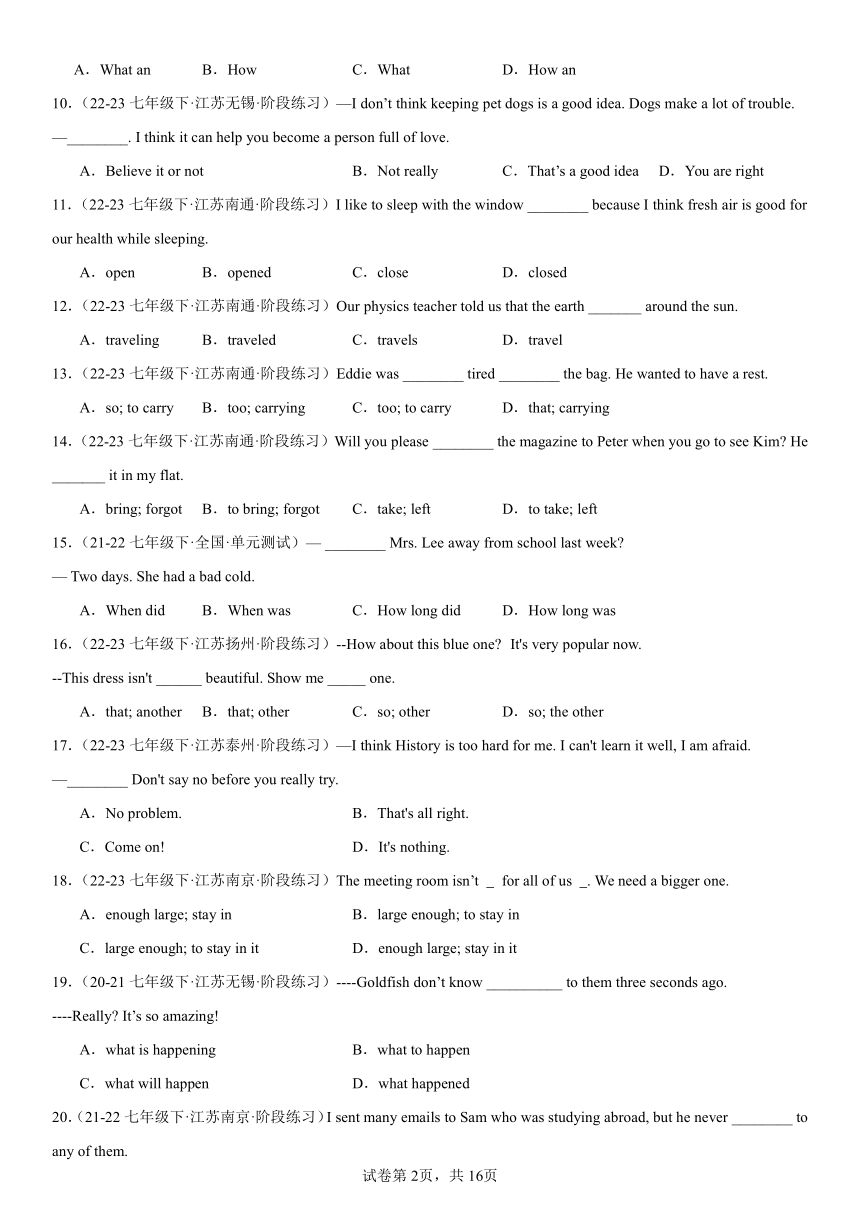 A．What an　　B．How　　C．What　　D．How an

10．（22-23 七年级下·江苏无锡·阶段练习）—I don’t think keeping pet dogs is a good idea. Dogs make a lot of trouble.
—________. I think it can help you become a person full of love.

A．Believe it or not　　B．Not really　　C．That’s a good idea　　D．You are right

11．（22-23 七年级下·江苏南通·阶段练习）I like to sleep with the window ________ because I think fresh air is good for our health while sleeping.

A．open　　B．opened　　C．close　　D．closed

12．（22-23 七年级下·江苏南通·阶段练习）Our physics teacher told us that the earth _______ around the sun.

A．traveling　　B．traveled　　C．travels　　D．travel

13．（22-23 七年级下·江苏南通·阶段练习）Eddie was ________ tired ________ the bag. He wanted to have a rest.

A．so; to carry　　B．too; carrying　　C．too; to carry　　D．that; carrying

14．（22-23 七年级下·江苏南通·阶段练习）Will you please ________ the magazine to Peter when you go to see Kim? He _______ it in my flat.

A．bring; forgot　　B．to bring; forgot　　C．take; left　　D．to take; left

15．（21-22 七年级下·全国·单元测试）— ________ Mrs. Lee away from school last week?
— Two days. She had a bad cold.

A．When did　　B．When was　　C．How long did　　D．How long was

16．（22-23 七年级下·江苏扬州·阶段练习）--How about this blue one? It's very popular now.
--This dress isn't ______ beautiful. Show me _____ one.

A．that; another　　B．that; other　　C．so; other　　D．so; the other

17．（22-23 七年级下·江苏泰州·阶段练习）—I think History is too hard for me. I can't learn it well, I am afraid.
—________ Don't say no before you really try.

A．No problem.　　B．That's all right.

C．Come on!　　D．It's nothing.

18．（22-23 七年级下·江苏南京·阶段练习）The meeting room isn’t _ for all of us _. We need a bigger one.

A．enough large; stay in　　B．large enough; to stay in

C．large enough; to stay in it　　D．enough large; stay in it

19．（20-21 七年级下·江苏无锡·阶段练习）----Goldfish don’t know __________ to them three seconds ago.
----Really? It’s so amazing!

A．what is happening　　B．what to happen

C．what will happen　　D．what happened

20．（21-22 七年级下·江苏南京·阶段练习）I sent many emails to Sam who was studying abroad, but he never ________ to any of them.

试卷第 2页，共 16页